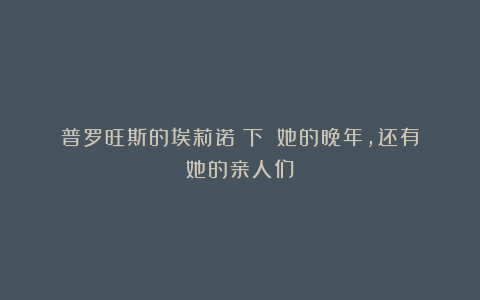 普罗旺斯的埃莉诺 下 她的晚年，还有她的亲人们